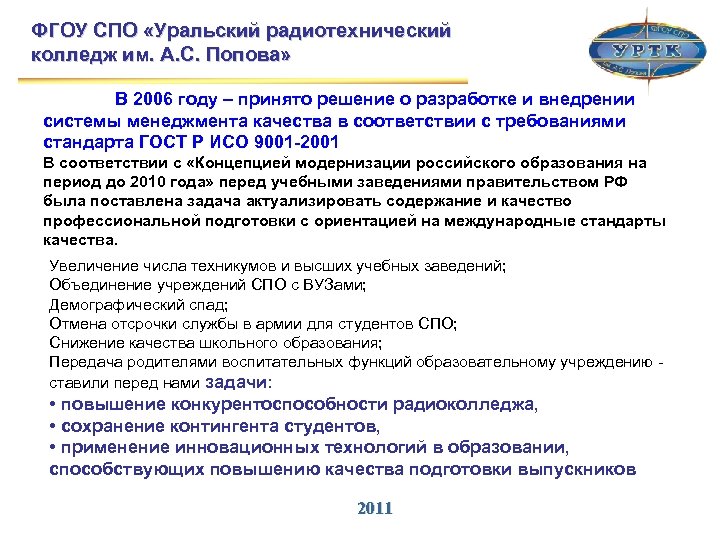 ФГОУ СПО «Уральский радиотехнический колледж им. А.С. Попова»

УРТК

В 2006 году – принято решение о разработке и внедрении системы менеджмента качества в соответствии с требованиями стандарта ГОСТ Р ИСО 9001-2001

В соответствии с «Концепцией модернизации российского образования на период до 2010 года» перед учебными заведениями правительством РФ была поставлена задача актуализировать содержание и качество профессиональной подготовки с ориентацией на международные стандарты качества.

Увеличение числа техникумов и высших учебных заведений;
Объединение учреждений СПО с ВУЗами;
Демографический спад;
Отмена отсрочки службы в армии для студентов СПО;
Снижение качества школьного образования;
Передача родителями воспитательных функций образовательному учреждению - ставили перед нами задачи:
• повышение конкурентоспособности радиоколледжа,
• сохранение контингента студентов,
• применение инновационных технологий в образовании, способствующих повышению качества подготовки выпускников

2011